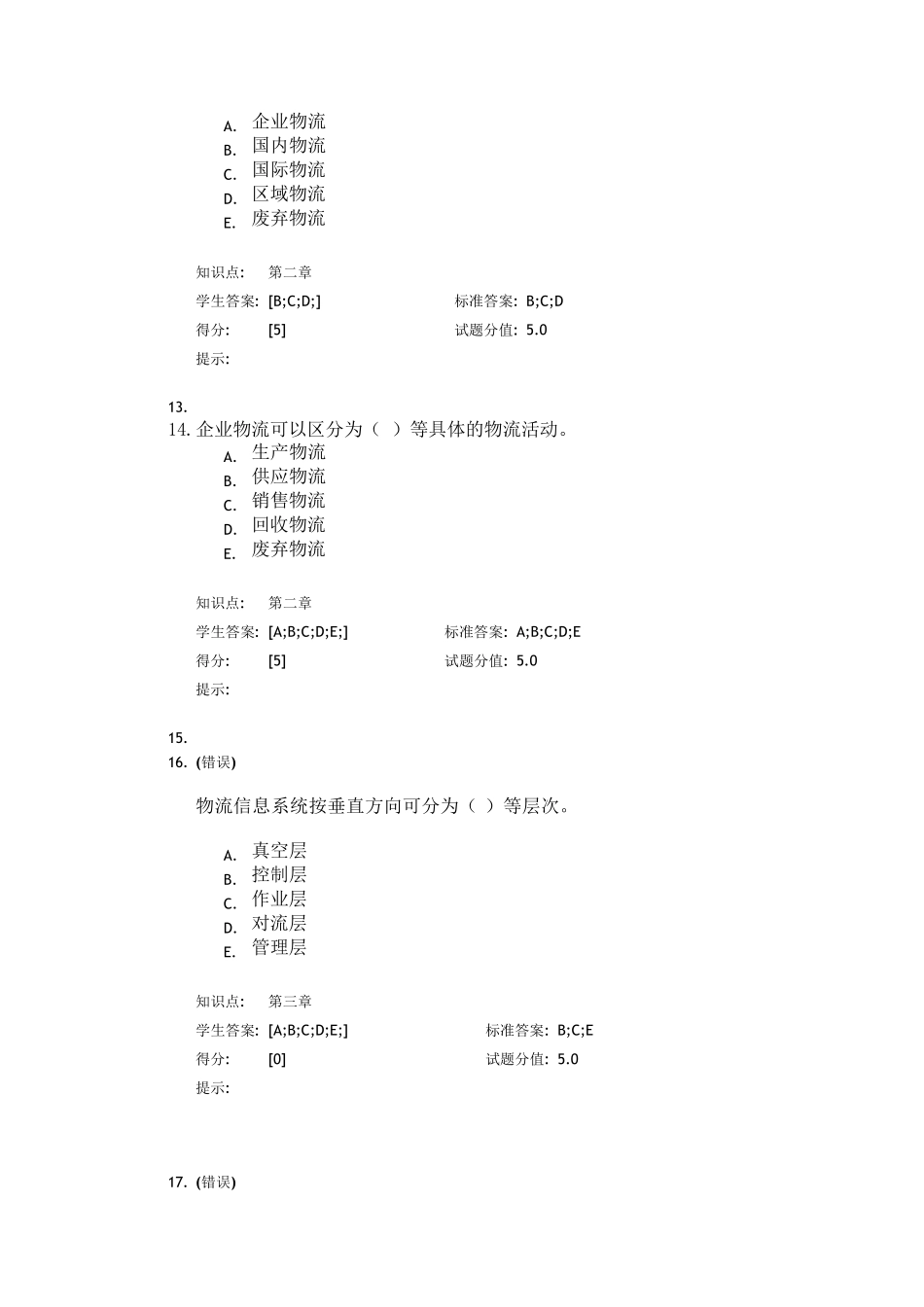 A. 企业物流
B. 国内物流
C. 国际物流
D. 区域物流
E. 废弃物流

知识点: 第二章
学生答案: [B;C;D;] 标准答案: B;C;D
得分: [5] 试题分值: 5.0
提示:

13.
14. 企业物流可以区分为（ ）等具体的物流活动。
A. 生产物流
B. 供应物流
C. 销售物流
D. 回收物流
E. 废弃物流

知识点: 第二章
学生答案: [A;B;C;D;E;] 标准答案: A;B;C;D;E
得分: [5] 试题分值: 5.0
提示:

15.
16. (错误)

物流信息系统按垂直方向可分为（ ）等层次。

A. 真空层
B. 控制层
C. 作业层
D. 对流层
E. 管理层

知识点: 第三章
学生答案: [A;B;C;D;E;] 标准答案: B;C;E
得分: [0] 试题分值: 5.0
提示:

17. (错误)